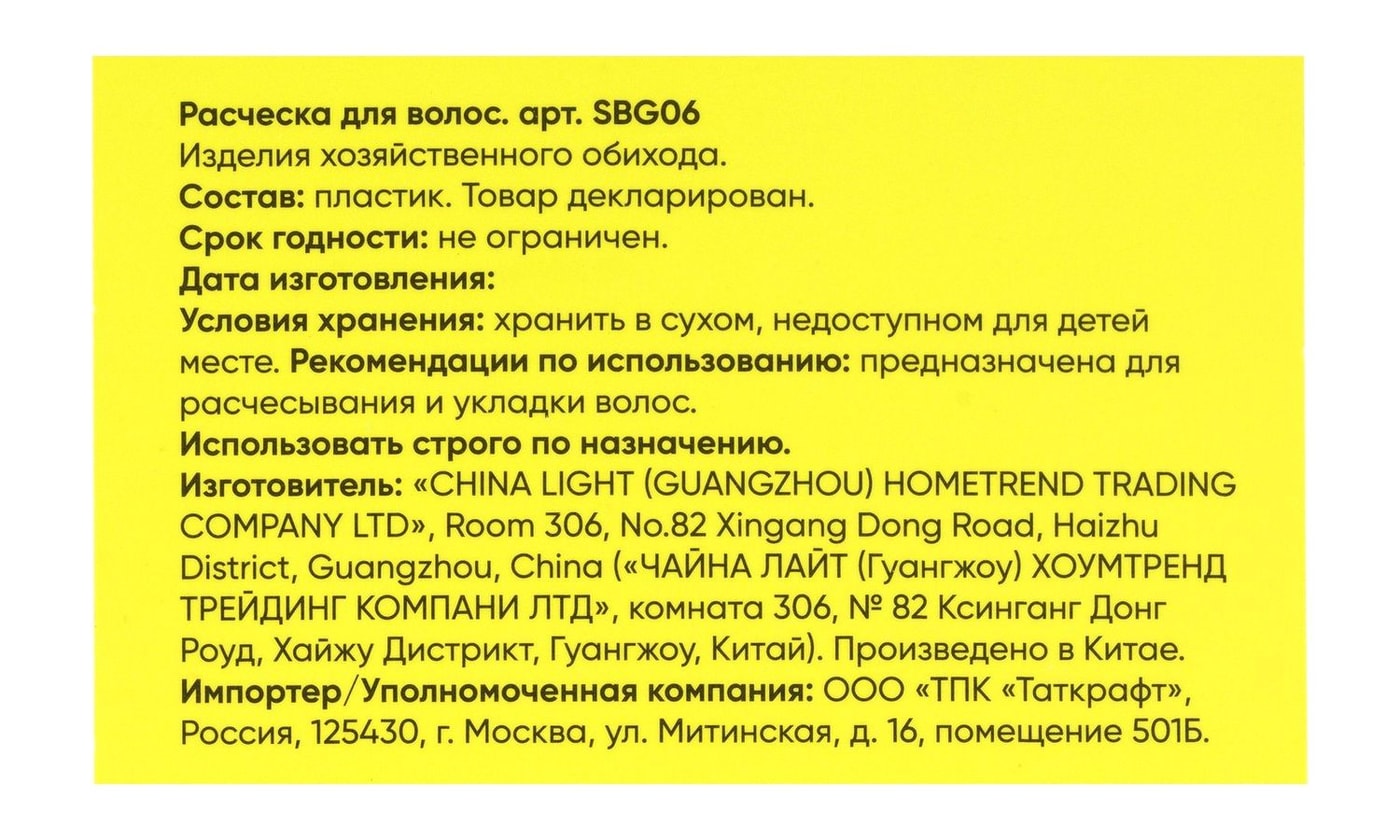 Расческа для волос. арт. SBG06
Изделия хозяйственного обихода.
Состав: пластик. Товар декларирован.
Срок годности: не ограничен.
Дата изготовления:
Условия хранения: хранить в сухом, недоступном для детей месте. Рекомендации по использованию: предназначена для расчесывания и укладки волос.
Использовать строго по назначению.
Изготовитель: «CHINA LIGHT (GUANGZHOU) HOMETREND TRADING COMPANY LTD», Room 306, No.82 Xingang Dong Road, Haizhu District, Guangzhou, China («ЧАЙНА ЛАЙТ (Гуангжоу) ХОУМТРЕНД ТРЕЙДИНГ КОМПАНИ ЛТД», комната 306, № 82 Ксинганг Донг Роуд, Хайжу Дистрикт, Гуангжоу, Китай). Произведено в Китае.
Импортер/Уполномоченная компания: ООО «ТПК «Таткрафт», Россия, 125430, г. Москва, ул. Митинская, д. 16, помещение 501Б.